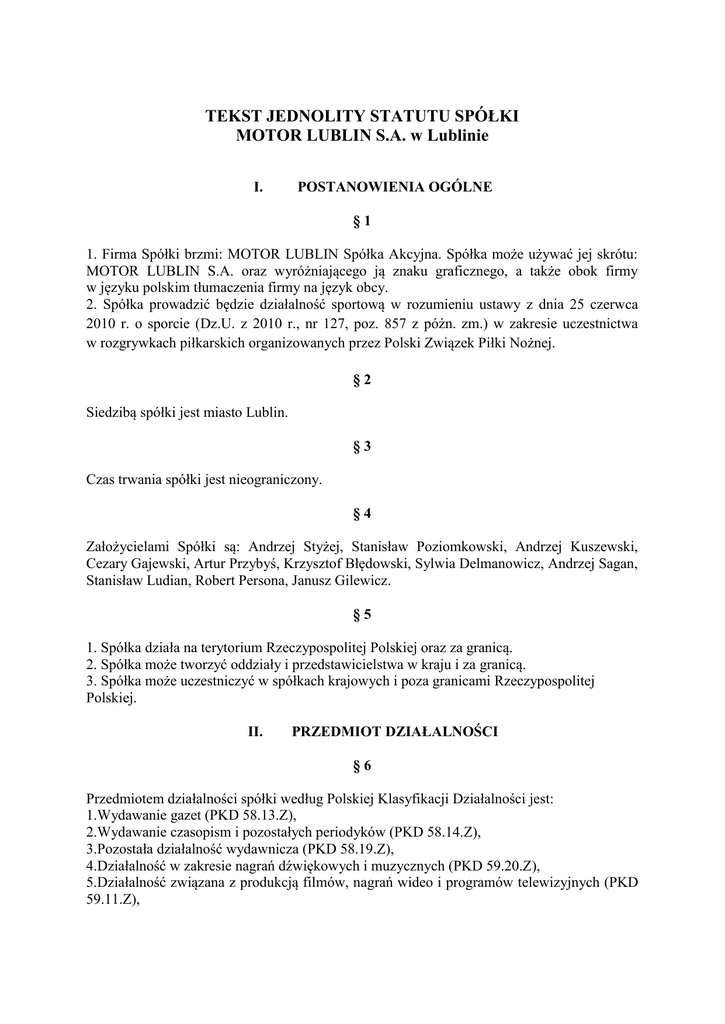 TEKST JEDNOLITY STATUTU SPÓŁKI
MOTOR LUBLIN S.A. w Lublinie

I. POSTANOWIENIA OGÓLNE

§ 1

1. Firma Spółki brzmi: MOTOR LUBLIN Spółka Akcyjna. Spółka może używać jej skrótu: MOTOR LUBLIN S.A. oraz wyróżniającego ją znaku graficznego, a także obok firmy w języku polskim tłumaczenia firmy na język obcy.
2. Spółka prowadzić będzie działalność sportową w rozumieniu ustawy z dnia 25 czerwca 2010 r. o sporcie (Dz.U. z 2010 r., nr 127, poz. 857 z późn. zm.) w zakresie uczestnictwa w rozgrywkach piłkarskich organizowanych przez Polski Związek Piłki Nożnej.

§ 2

Siedzibą spółki jest miasto Lublin.

§ 3

Czas trwania spółki jest nieograniczony.

§ 4

Założycielami Spółki są: Andrzej Styżej, Stanisław Poziomkowski, Andrzej Kuszewski, Cezary Gajewski, Artur Przybyś, Krzysztof Błędowski, Sylwia Delmanowicz, Andrzej Sagan, Stanisław Ludian, Robert Persona, Janusz Gilewicz.

§ 5

1. Spółka działa na terytorium Rzeczypospolitej Polskiej oraz za granicą.
2. Spółka może tworzyć oddziały i przedstawicielstwa w kraju i za granicą.
3. Spółka może uczestniczyć w spółkach krajowych i poza granicami Rzeczypospolitej Polskiej.

II. PRZEDMIOT DZIAŁALNOŚCI

§ 6

Przedmiotem działalności spółki według Polskiej Klasyfikacji Działalności jest:
1.Wydawanie gazet (PKD 58.13.Z),
2.Wydawanie czasopism i pozostałych periodyków (PKD 58.14.Z),
3.Pozostała działalność wydawnicza (PKD 58.19.Z),
4.Działalność w zakresie nagrań dźwiękowych i muzycznych (PKD 59.20.Z),
5.Działalność związana z produkcją filmów, nagrań wideo i programów telewizyjnych (PKD 59.11.Z),